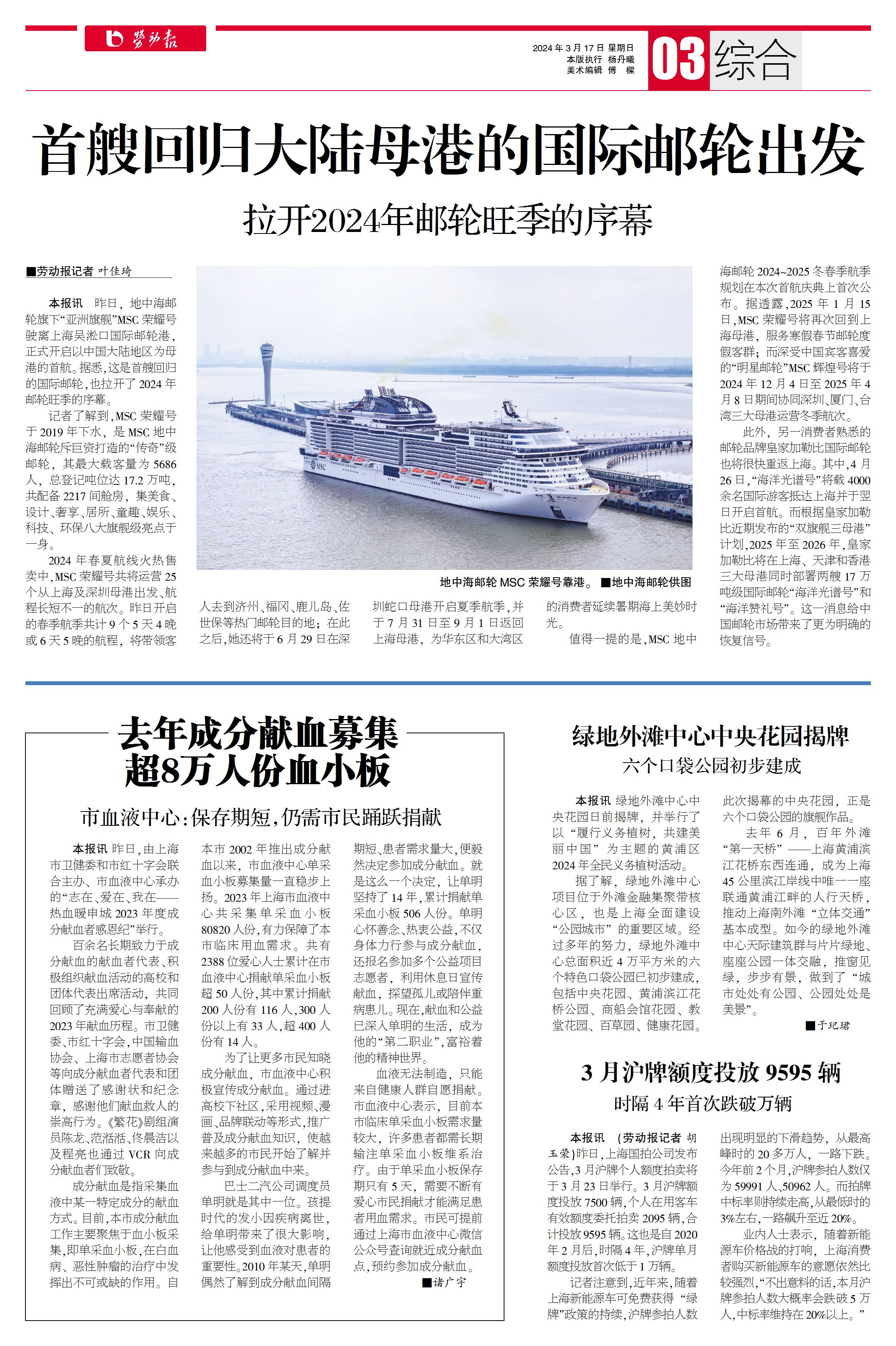 劳动报

2024年3月17日 星期日
本版执行 杨丹曦
美术编辑 傅 樑

03 综合

首艘回归大陆母港的国际邮轮出发

拉开2024年邮轮旺季的序幕

■劳动报记者 叶佳琦

本报讯 昨日，地中海邮轮旗下“亚洲旗舰”MSC荣耀号驶离上海吴淞口国际邮轮港，正式开启以中国大陆地区为母港的首航。据悉，这是首艘回归的国际邮轮，也拉开了2024年邮轮旺季的序幕。

记者了解到，MSC荣耀号于2019年下水，是MSC地中海邮轮斥巨资打造的“传奇”级邮轮，其最大载客量为5686人，总登记吨位达17.2万吨，共配备2217间舱房，集美食、设计、奢享、居所、童趣、娱乐、科技、环保八大旗舰级亮点于一身。

2024年春夏航线火热售卖中，MSC荣耀号共将运营25个从上海及深圳母港出发、航程长短不一的航次。昨日开启的春季航季共计9个5天4晚或6天5晚的航程，将带领客人去到济州、福冈、鹿儿岛、佐世保等热门邮轮目的地；在此之后，她还将于6月29日在深圳蛇口母港开启夏季航季，并于7月31日至9月1日返回上海母港，为华东区和大湾区的消费者延续暑期海上美妙时光。

值得一提的是，MSC地中海邮轮2024~2025冬春季航季规划在本次首航庆典上首次公布。据透露，2025年1月15日，MSC荣耀号将再次回到上海母港，服务寒假春节邮轮度假客群；而深受中国宾客喜爱的“明星邮轮”MSC辉煌号将于2024年12月4日至2025年4月8日期间协同深圳、厦门、台湾三大母港运营冬季航次。

此外，另一消费者熟悉的邮轮品牌皇家加勒比国际邮轮也将很快重返上海。其中，4月26日，“海洋光谱号”将载4000余名国际游客抵达上海并于翌日开启首航。而根据皇家加勒比近期发布的“双旗舰三母港”计划，2025年至2026年，皇家加勒比将在上海、天津和香港三大母港同时部署两艘17万吨级国际邮轮“海洋光谱号”和“海洋赞礼号”。这一消息给中国邮轮市场带来了更为明确的恢复信号。

地中海邮轮MSC荣耀号靠港。■地中海邮轮供图

去年成分献血募集超8万人份血小板

市血液中心：保存期短，仍需市民踊跃捐献

本报讯 昨日，由上海市卫健委和市红十字会联合主办、市血液中心承办的“志在、爱在、我在——热血暖申城2023年度成分献血者感恩纪”举行。

百余名长期致力于成分献血的献血者代表、积极组织献血活动的高校和团体代表出席活动，共同回顾了充满爱心与奉献的2023年献血历程。市卫健委、市红十字会、中国输血协会、上海市志愿者协会等向成分献血者代表和团体赠送了感谢状和纪念章，感谢他们献血救人的崇高行为。《繁花》剧组演员陈龙、范湉湉、佟晨洁以及程亮也通过VCR向成分献血者们致敬。

成分献血是指采集血液中某一特定成分的献血方式。目前，本市成分献血工作主要聚焦于血小板采集，即单采血小板，在白血病、恶性肿瘤的治疗中发挥出不可或缺的作用。自本市2002年推出成分献血以来，市血液中心单采血小板募集量一直稳步上扬。2023年上海市血液中心共采集单采血小板80820人份，有力保障了本市临床用血需求。共有2388位爱心人士累计在市血液中心捐献单采血小板超50人份，其中累计捐献200人份有116人，300人份以上有33人，超400人份有14人。

为了让更多市民知晓成分献血，市血液中心积极宣传成分献血。通过进高校下社区，采用视频、漫画、品牌联动等形式，推广普及成分献血知识，使越来越多的市民开始了解并参与到成分献血中来。

巴士二汽公司调度员单明就是其中一位。孩提时代的发小因疾病离世，给单明带来了很大影响，让他感受到血液对患者的重要性。2010年某天，单明偶然了解到成分献血间隔期短、患者需求量大，便毅然决定参加成分献血。就是这么一个决定，让单明坚持了14年，累计捐献单采血小板506人份。单明心怀善念、热衷公益，不仅身体力行参与成分献血，还报名参加多个公益项目志愿者，利用休息日宣传献血，探望孤儿或陪伴重病患儿。现在，献血和公益已深入单明的生活，成为他的“第二职业”，富裕着他的精神世界。

血液无法制造，只能来自健康人群自愿捐献。市血液中心表示，目前本市临床单采血小板需求量较大，许多患者都需长期输注单采血小板维系治疗。由于单采血小板保存期只有5天，需要不断有爱心市民捐献才能满足患者用血需求。市民可提前通过上海市血液中心微信公众号查询就近成分献血点，预约参加成分献血。

■诸广宇

绿地外滩中心中央花园揭牌

六个口袋公园初步建成

本报讯 绿地外滩中心中央花园日前揭牌，并举行了以“履行义务植树，共建美丽中国”为主题的黄浦区2024年全民义务植树活动。

据了解，绿地外滩中心项目位于外滩金融集聚带核心区，也是上海全面建设“公园城市”的重要区域。经过多年的努力，绿地外滩中心总面积近4万平方米的六个特色口袋公园已初步建成，包括中央花园、黄浦滨江花桥公园、商船会馆花园、教堂花园、百草园、健康花园。此次揭幕的中央花园，正是六个口袋公园的旗舰作品。

去年6月，百年外滩“第一天桥”——上海黄浦滨江花桥东西连通，成为上海45公里滨江岸线中唯一一座联通黄浦江畔的人行天桥，推动上海南外滩“立体交通”基本成型。如今的绿地外滩中心天际建筑群与片片绿地、座座公园一体交融，推窗见绿，步步有景，做到了“城市处处有公园、公园处处是美景”。

■于玘珺

3月沪牌额度投放9595辆

时隔4年首次跌破万辆

本报讯 （劳动报记者 胡玉荣）昨日，上海国拍公司发布公告，3月沪牌个人额度拍卖将于3月23日举行。3月沪牌额度投放7500辆，个人在用客车有效额度委托拍卖2095辆，合计投放9595辆。这也是自2020年2月后，时隔4年，沪牌单月额度投放首次低于1万辆。

记者注意到，近年来，随着上海新能源车可免费获得“绿牌”政策的持续，沪牌参拍人数出现明显的下滑趋势，从最高峰时的20多万人，一路下跌。今年前2个月，沪牌参拍人数仅为59991人、50962人。而拍牌中标率则持续走高，从最低时的3%左右，一路飙升至近20%。

业内人士表示，随着新能源车价格战的打响，上海消费者购买新能源车的意愿依然比较强烈，“不出意料的话，本月沪牌参拍人数大概率会跌破5万人，中标率维持在20%以上。”